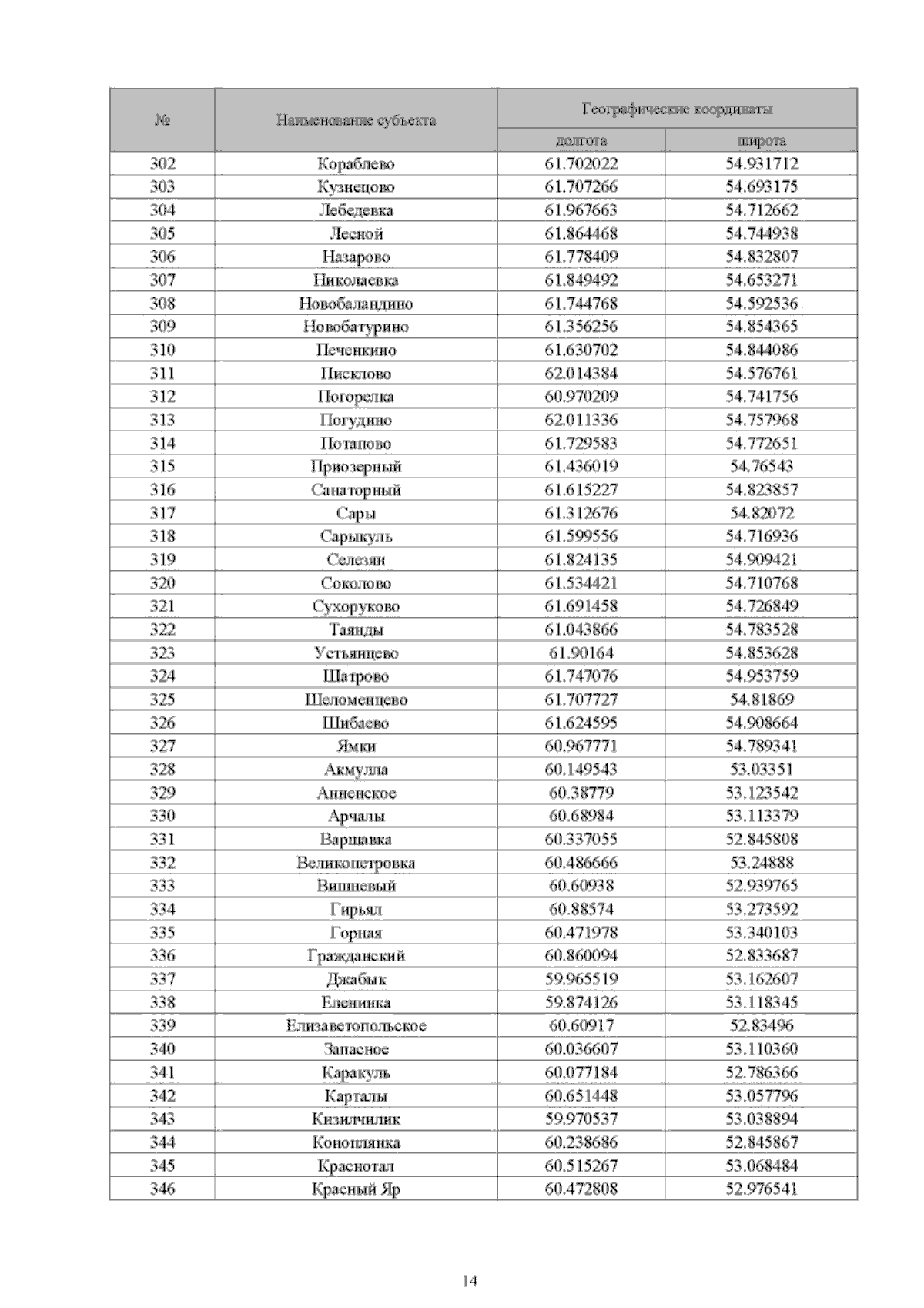 | № | Наименование субъекта | Географические координаты | |
|---|---|---|---|
| | | долгота | широта |
| 302 | Кораблево | 61.702022 | 54.931712 |
| 303 | Кузнецово | 61.707266 | 54.693175 |
| 304 | Лебедевка | 61.967663 | 54.712662 |
| 305 | Лесной | 61.864468 | 54.744938 |
| 306 | Назарово | 61.778409 | 54.832807 |
| 307 | Николаевка | 61.849492 | 54.653271 |
| 308 | Новобаландино | 61.744768 | 54.592536 |
| 309 | Новобатурино | 61.356256 | 54.854365 |
| 310 | Печенкино | 61.630702 | 54.844086 |
| 311 | Писклово | 62.014384 | 54.576761 |
| 312 | Погорелка | 60.970209 | 54.741756 |
| 313 | Погудино | 62.011336 | 54.757968 |
| 314 | Потапово | 61.729583 | 54.772651 |
| 315 | Приозерный | 61.436019 | 54.76543 |
| 316 | Санаторный | 61.615227 | 54.823857 |
| 317 | Сары | 61.312676 | 54.82072 |
| 318 | Сарыкуль | 61.599556 | 54.716936 |
| 319 | Селезян | 61.824135 | 54.909421 |
| 320 | Соколово | 61.534421 | 54.710768 |
| 321 | Сухоруково | 61.691458 | 54.726849 |
| 322 | Таянды | 61.043866 | 54.783528 |
| 323 | Устьянцево | 61.90164 | 54.853628 |
| 324 | Шатрово | 61.747076 | 54.953759 |
| 325 | Шеломенцево | 61.707727 | 54.81869 |
| 326 | Шибаево | 61.624595 | 54.908664 |
| 327 | Ямки | 60.967771 | 54.789341 |
| 328 | Акмулла | 60.149543 | 53.03351 |
| 329 | Анненское | 60.38779 | 53.123542 |
| 330 | Арчалы | 60.68984 | 53.113379 |
| 331 | Варшавка | 60.337055 | 52.845808 |
| 332 | Великопетровка | 60.486666 | 53.24888 |
| 333 | Вишневый | 60.60938 | 52.939765 |
| 334 | Гирьял | 60.88574 | 53.273592 |
| 335 | Горная | 60.471978 | 53.340103 |
| 336 | Гражданский | 60.860094 | 52.833687 |
| 337 | Джабык | 59.965519 | 53.162607 |
| 338 | Еленинка | 59.874126 | 53.118345 |
| 339 | Елизаветопольское | 60.60917 | 52.83496 |
| 340 | Запасное | 60.036607 | 53.110360 |
| 341 | Каракуль | 60.077184 | 52.786366 |
| 342 | Карталы | 60.651448 | 53.057796 |
| 343 | Кизилчилик | 59.970537 | 53.038894 |
| 344 | Коноплянка | 60.238686 | 52.845867 |
| 345 | Краснотал | 60.515267 | 53.068484 |
| 346 | Красный Яр | 60.472808 | 52.976541 |

14